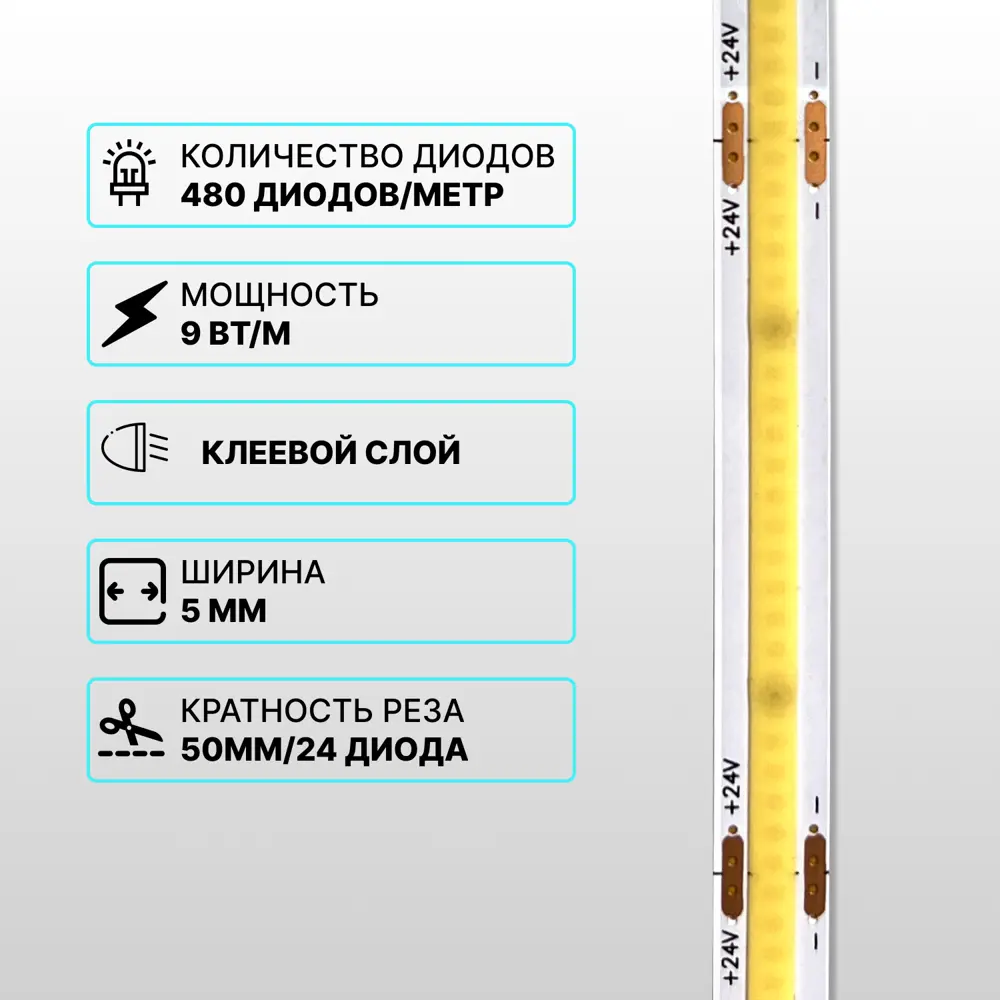 КОЛИЧЕСТВО ДИОДОВ
480 ДИОДОВ/МЕТР

МОЩНОСТЬ
9 ВТ/М

КЛЕЕВОЙ СЛОЙ

ШИРИНА
5 ММ

КРАТНОСТЬ РЕЗА
50ММ/24 ДИОДА

+24V
-
+24V
-
+24V
-
+24V
-